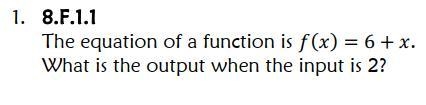 1. 8.F.1.1

The equation of a function is $f(x) = 6 + x$. What is the output when the input is 2?